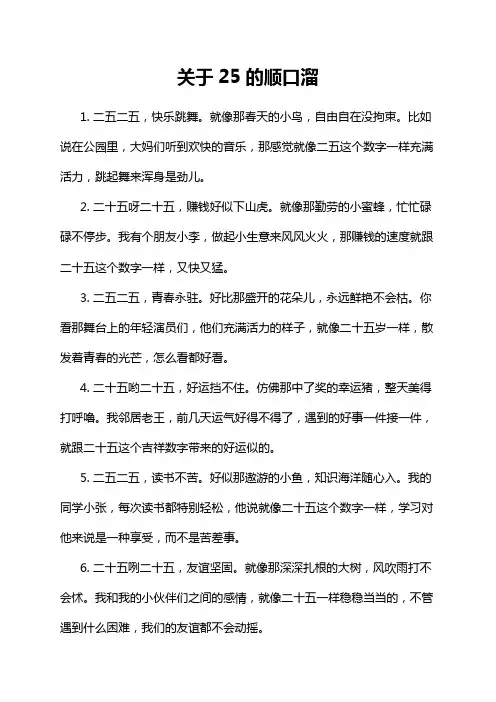 关于 25 的顺口溜

1. 二五二五，快乐跳舞。就像那春天的小鸟，自由自在没拘束。比如说在公园里，大妈们听到欢快的音乐，那感觉就像二五这个数字一样充满活力，跳起舞来浑身是劲儿。

2. 二十五呀二十五，赚钱好似下山虎。就像那勤劳的小蜜蜂，忙忙碌碌不停步。我有个朋友小李，做起小生意来风风火火，那赚钱的速度就跟二十五这个数字一样，又快又猛。

3. 二五二五，青春永驻。好比那盛开的花朵儿，永远鲜艳不会枯。你看那舞台上的年轻演员们，他们充满活力的样子，就像二十五岁一样，散发着青春的光芒，怎么看都好看。

4. 二十五哟二十五，好运挡不住。仿佛那中了奖的幸运猪，整天美得打呼噜。我邻居老王，前几天运气好得不得了，遇到的好事一件接一件，就跟二十五这个吉祥数字带来的好运似的。

5. 二五二五，读书不苦。好似那遨游的小鱼，知识海洋随心入。我的同学小张，每次读书都特别轻松，他说就像二十五这个数字一样，学习对他来说是一种享受，而不是苦差事。

6. 二十五咧二十五，友谊坚固。就像那深深扎根的大树，风吹雨打不会怵。我和我的小伙伴们之间的感情，就像二十五一样稳稳当当的，不管遇到什么困难，我们的友谊都不会动摇。